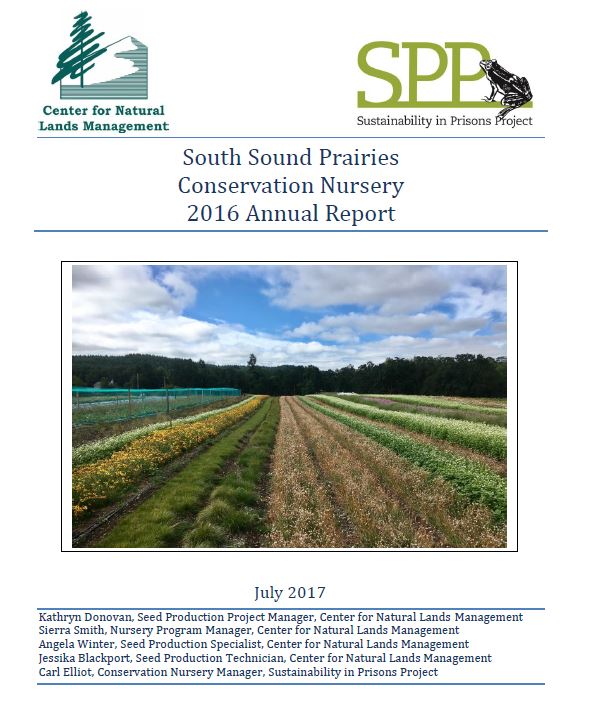 Center for Natural Lands Management

SPP
Sustainability in Prisons Project

South Sound Prairies
Conservation Nursery
2016 Annual Report

July 2017

Kathryn Donovan, Seed Production Project Manager, Center for Natural Lands Management
Sierra Smith, Nursery Program Manager, Center for Natural Lands Management
Angela Winter, Seed Production Specialist, Center for Natural Lands Management
Jessika Blackport, Seed Production Technician, Center for Natural Lands Management
Carl Elliot, Conservation Nursery Manager, Sustainability in Prisons Project